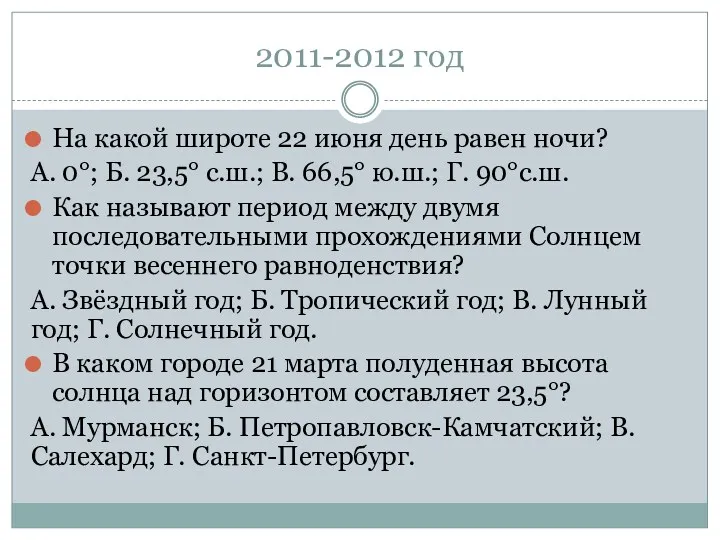 2011-2012 год

На какой широте 22 июня день равен ночи?

А. 0°; Б. 23,5° с.ш.; В. 66,5° ю.ш.; Г. 90°с.ш.

Как называют период между двумя последовательными прохождениями Солнцем точки весеннего равноденствия?

А. Звёздный год; Б. Тропический год; В. Лунный год; Г. Солнечный год.

В каком городе 21 марта полуденная высота солнца над горизонтом составляет 23,5°?

А. Мурманск; Б. Петропавловск-Камчатский; В. Салехард; Г. Санкт-Петербург.